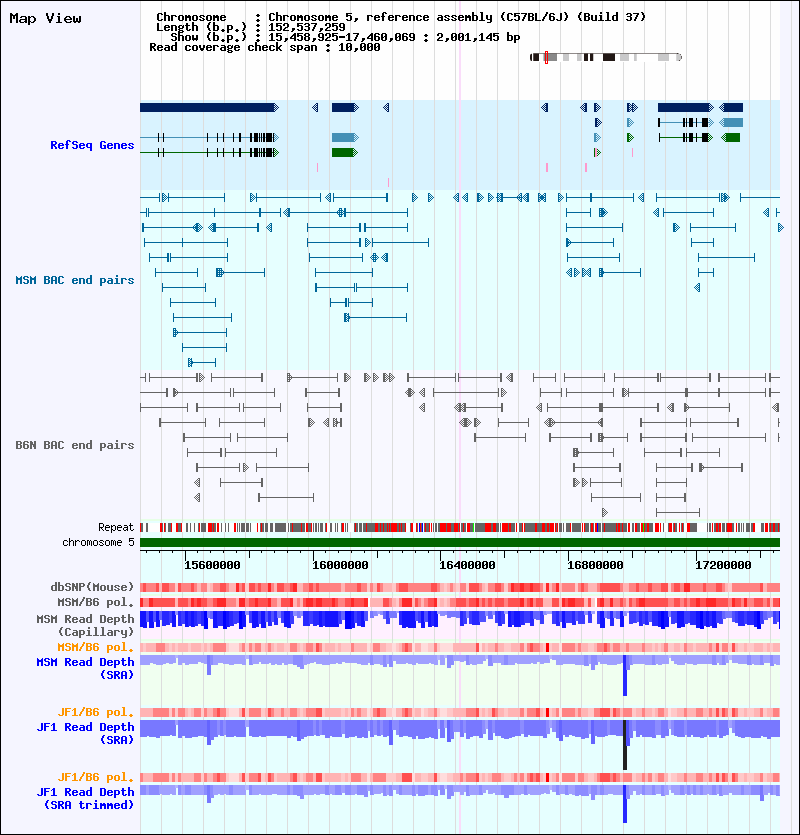 Map View

Chromosome : Chromosome 5, reference assembly (C57BL/6J) (Build 37)
Length (b.p.) : 152,537,259
Show (b.p.) : 15,458,925-17,460,069 : 2,001,145 bp
Read coverage check span : 10,000

RefSeq Genes

MSM BAC end pairs

B6N BAC end pairs

Repeat
chromosome 5

15600000 16000000 16400000 16800000 17200000

dbSNP(Mouse)
MSM/B6 pol.
MSM Read Depth (Capillary)
MSM/B6 pol.
MSM Read Depth (SRA)
JF1/B6 pol.
JF1 Read Depth (SRA)
JF1/B6 pol.
JF1 Read Depth (SRA trimmed)